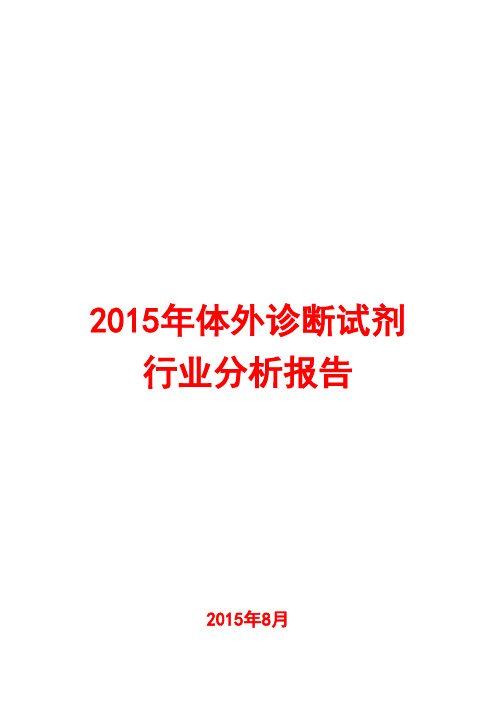 2015年体外诊断试剂行业分析报告

2015年8月